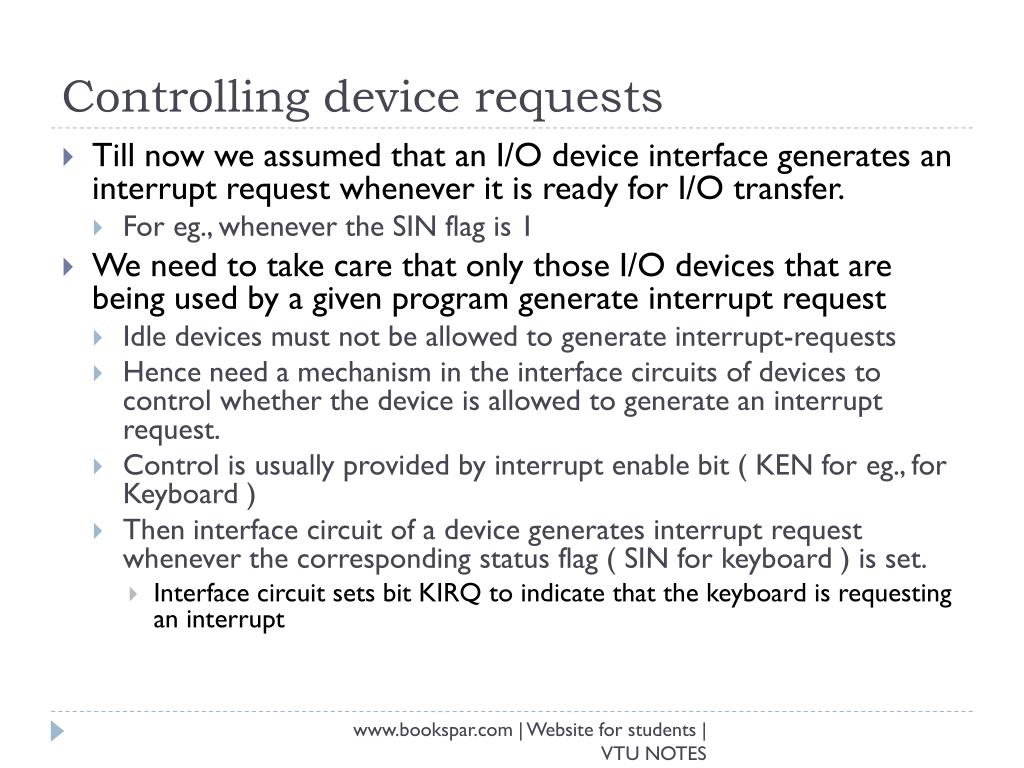 Controlling device requests

Till now we assumed that an I/O device interface generates an interrupt request whenever it is ready for I/O transfer.

For eg., whenever the SIN flag is 1

We need to take care that only those I/O devices that are being used by a given program generate interrupt request

Idle devices must not be allowed to generate interrupt-requests

Hence need a mechanism in the interface circuits of devices to control whether the device is allowed to generate an interrupt request.

Control is usually provided by interrupt enable bit ( KEN for eg., for Keyboard )

Then interface circuit of a device generates interrupt request whenever the corresponding status flag ( SIN for keyboard ) is set.

Interface circuit sets bit KIRQ to indicate that the keyboard is requesting an interrupt

www.bookspar.com | Website for students | VTU NOTES